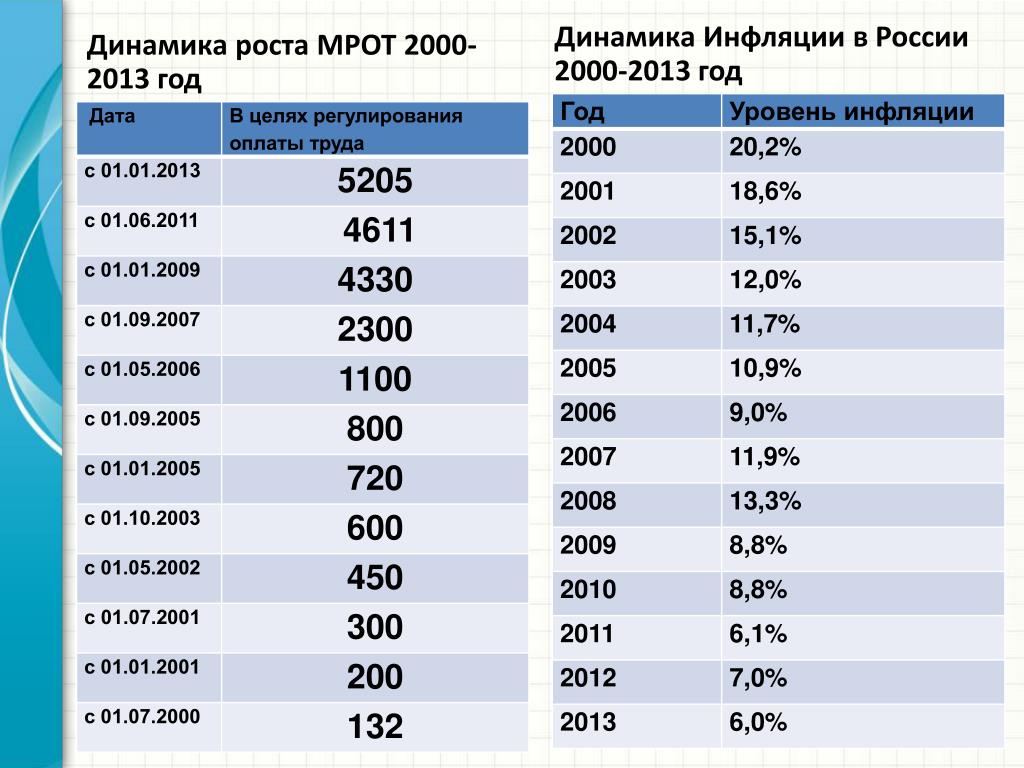 Динамика роста МРОТ 2000-2013 год

| Дата | В целях регулирования оплаты труда |
|---|---|
| с 01.01.2013 | 5205 |
| с 01.06.2011 | 4611 |
| с 01.01.2009 | 4330 |
| с 01.09.2007 | 2300 |
| с 01.05.2006 | 1100 |
| с 01.09.2005 | 800 |
| с 01.01.2005 | 720 |
| с 01.10.2003 | 600 |
| с 01.05.2002 | 450 |
| с 01.07.2001 | 300 |
| с 01.01.2001 | 200 |
| с 01.07.2000 | 132 |

Динамика Инфляции в России 2000-2013 год

| Год | Уровень инфляции |
|---|---|
| 2000 | 20,2% |
| 2001 | 18,6% |
| 2002 | 15,1% |
| 2003 | 12,0% |
| 2004 | 11,7% |
| 2005 | 10,9% |
| 2006 | 9,0% |
| 2007 | 11,9% |
| 2008 | 13,3% |
| 2009 | 8,8% |
| 2010 | 8,8% |
| 2011 | 6,1% |
| 2012 | 7,0% |
| 2013 | 6,0% |